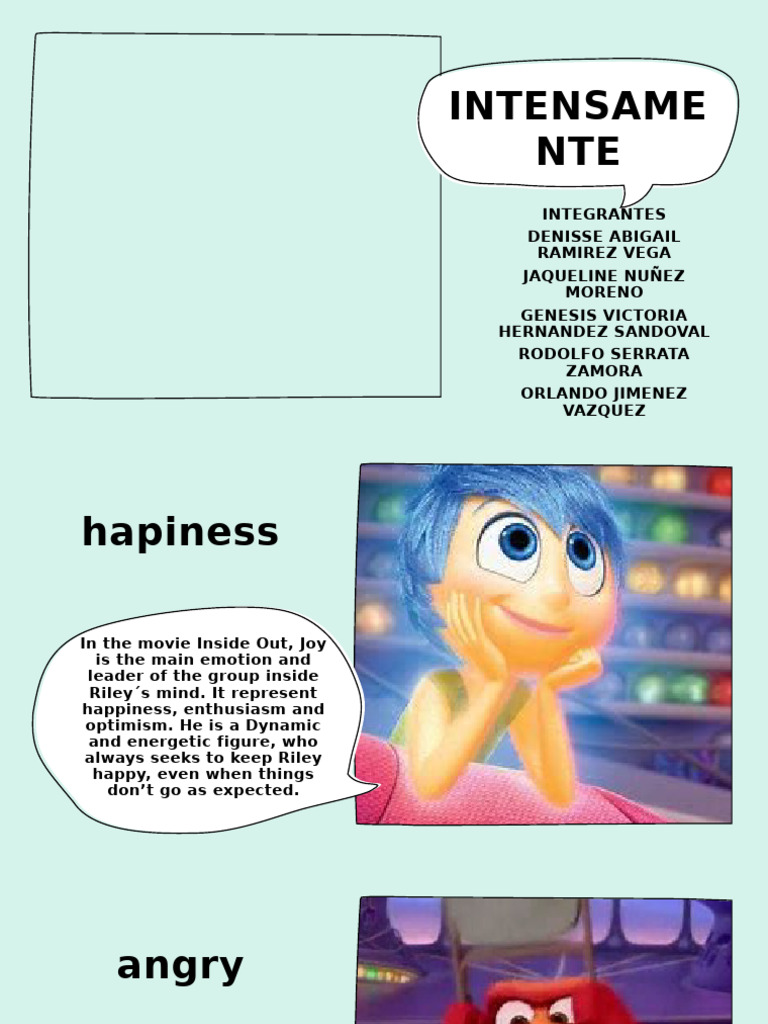 INTENSAME NTE

INTEGRANTES
DENISSE ABIGAIL RAMIREZ VEGA
JAQUELINE NUÑEZ MORENO
GENESIS VICTORIA HERNANDEZ SANDOVAL
RODOLFO SERRATA ZAMORA
ORLANDO JIMENEZ VAZQUEZ

hapiness

In the movie Inside Out, Joy is the main emotion and leader of the group inside Riley´s mind. It represent happiness, enthusiasm and optimism. He is a Dynamic and energetic figure, who always seeks to keep Riley happy, even when things don't go as expected.

angry